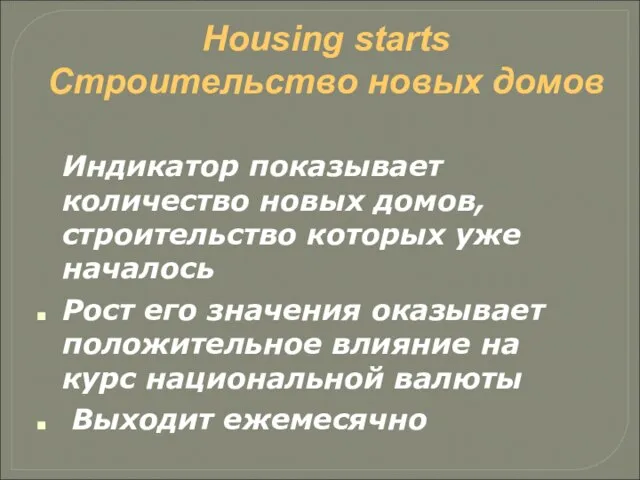 Housing starts
Строительство новых домов

Индикатор показывает количество новых домов, строительство которых уже началось

Рост его значения оказывает положительное влияние на курс национальной валюты

Выходит ежемесячно